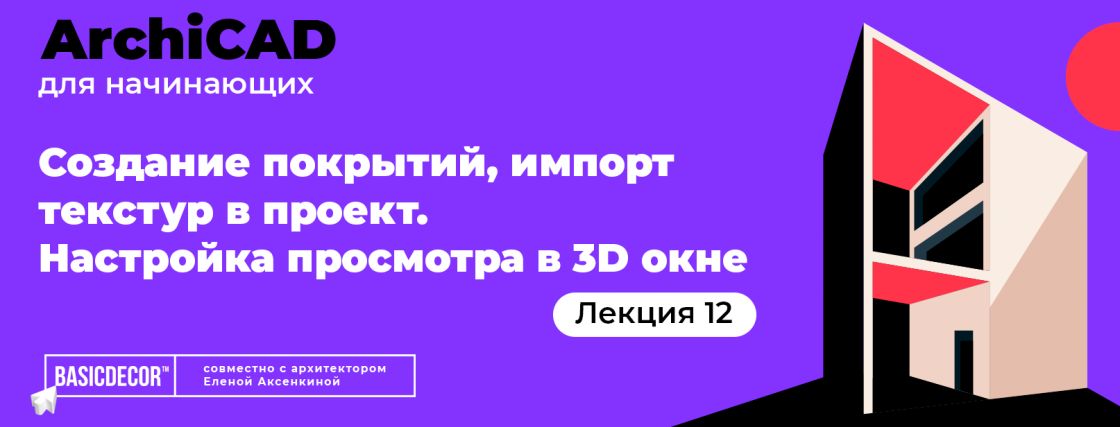 ArchiCAD
для начинающих

Создание покрытий, импорт текстур в проект. Настройка просмотра в 3D окне

Лекция 12

BASICDECOR™

совместно с архитектором Еленой Аксенкиной